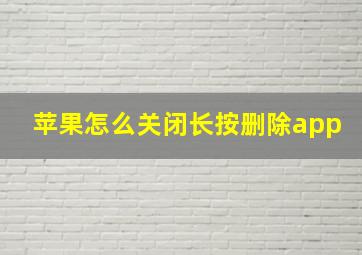 苹果怎么关闭长按删除app